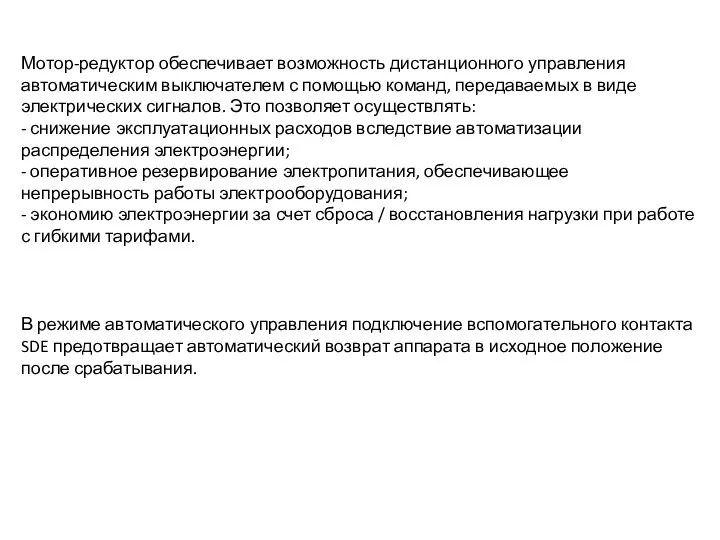 Мотор-редуктор обеспечивает возможность дистанционного управления автоматическим выключателем с помощью команд, передаваемых в виде электрических сигналов. Это позволяет осуществлять:
- снижение эксплуатационных расходов вследствие автоматизации распределения электроэнергии;
- оперативное резервирование электропитания, обеспечивающее непрерывность работы электрооборудования;
- экономию электроэнергии за счет сброса / восстановления нагрузки при работе с гибкими тарифами.

В режиме автоматического управления подключение вспомогательного контакта SDE предотвращает автоматический возврат аппарата в исходное положение после срабатывания.